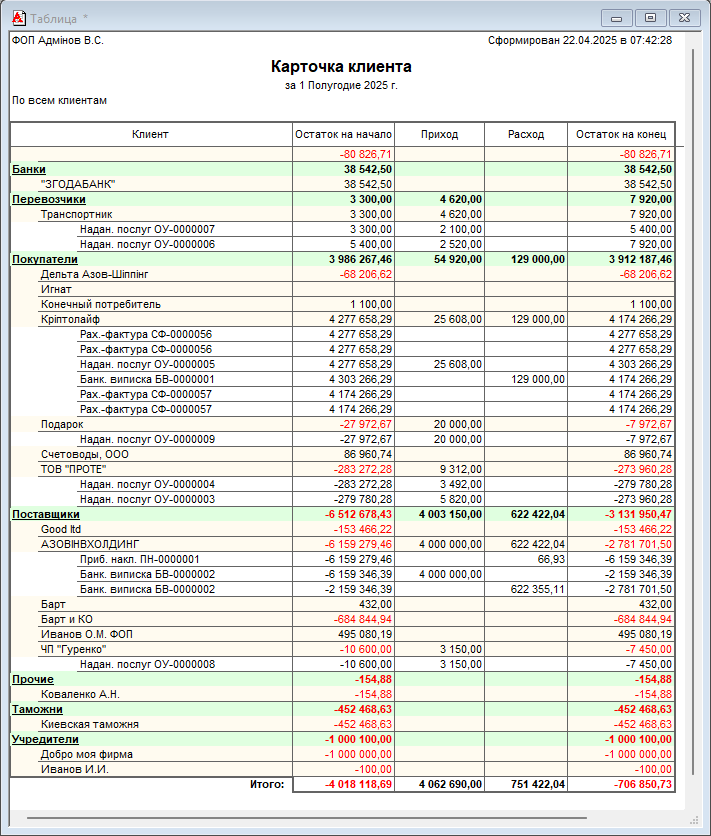 Таблица *

ФОП Адмінов В.С.

Сформирован 22.04.2025 в 07:42:28

Карточка клиента

за 1 Полугодие 2025 г.

По всем клиентам

| Клиент | Остаток на начало | Приход | Расход | Остаток на конец |
|---|---|---|---|---|
| | -80 826,71 | | | -80 826,71 |
| Банки | 38 542,50 | | | 38 542,50 |
| "ЗГОДАБАНК" | 38 542,50 | | | 38 542,50 |
| Перевозчики | 3 300,00 | 4 620,00 | | 7 920,00 |
| Транспортник | 3 300,00 | 4 620,00 | | 7 920,00 |
| Надан. послуг ОУ-0000007 | 3 300,00 | 2 100,00 | | 5 400,00 |
| Надан. послуг ОУ-0000006 | 5 400,00 | 2 520,00 | | 7 920,00 |
| Покупатели | 3 986 267,46 | 54 920,00 | 129 000,00 | 3 912 187,46 |
| Дельта Азов-Шиппінг | -68 206,62 | | | -68 206,62 |
| Игнат | | | | |
| Конечный потребитель | 1 100,00 | | | 1 100,00 |
| Кріптолайф | 4 277 658,29 | 25 608,00 | 129 000,00 | 4 174 266,29 |
| Рах.-фактура СФ-0000056 | 4 277 658,29 | | | 4 277 658,29 |
| Рах.-фактура СФ-0000056 | 4 277 658,29 | | | 4 277 658,29 |
| Надан. послуг ОУ-0000005 | 4 277 658,29 | 25 608,00 | | 4 303 266,29 |
| Банк. виписка БВ-0000001 | 4 303 266,29 | | 129 000,00 | 4 174 266,29 |
| Рах.-фактура СФ-0000057 | 4 174 266,29 | | | 4 174 266,29 |
| Рах.-фактура СФ-0000057 | 4 174 266,29 | | | 4 174 266,29 |
| Подарок | -27 972,67 | 20 000,00 | | -7 972,67 |
| Надан. послуг ОУ-0000009 | -27 972,67 | 20 000,00 | | -7 972,67 |
| Счетоводы, ООО | 86 960,74 | | | 86 960,74 |
| ТОВ "ПРОТЕ" | -283 272,28 | 9 312,00 | | -273 960,28 |
| Надан. послуг ОУ-0000004 | -283 272,28 | 3 492,00 | | -279 780,28 |
| Надан. послуг ОУ-0000003 | -279 780,28 | 5 820,00 | | -273 960,28 |
| Поставщики | -6 512 678,43 | 4 003 150,00 | 622 422,04 | -3 131 950,47 |
| Good ltd | -153 466,22 | | | -153 466,22 |
| АЗОВІНВХОЛДИНГ | -6 159 279,46 | 4 000 000,00 | 622 422,04 | -2 781 701,50 |
| Приб. накл. ПН-0000001 | -6 159 279,46 | | 66,93 | -6 159 346,39 |
| Банк. виписка БВ-0000002 | -6 159 346,39 | 4 000 000,00 | | -2 159 346,39 |
| Банк. виписка БВ-0000002 | -2 159 346,39 | | 622 355,11 | -2 781 701,50 |
| Барт | 432,00 | | | 432,00 |
| Барт и КО | -684 844,94 | | | -684 844,94 |
| Иванов О.М. ФОП | 495 080,19 | | | 495 080,19 |
| ЧП "Гуренко" | -10 600,00 | 3 150,00 | | -7 450,00 |
| Надан. послуг ОУ-0000008 | -10 600,00 | 3 150,00 | | -7 450,00 |
| Прочие | -154,88 | | | -154,88 |
| Коваленко А.Н. | -154,88 | | | -154,88 |
| Таможни | -452 468,63 | | | -452 468,63 |
| Киевская таможня | -452 468,63 | | | -452 468,63 |
| Учредители | -1 000 100,00 | | | -1 000 100,00 |
| Добро моя фирма | -1 000 000,00 | | | -1 000 000,00 |
| Иванов И.И. | -100,00 | | | -100,00 |
| Итого: | -4 018 118,69 | 4 062 690,00 | 751 422,04 | -706 850,73 |